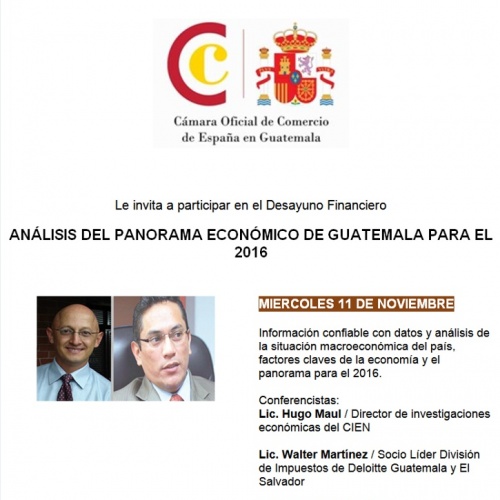 Cámara Oficial de Comercio de España en Guatemala

Le invita a participar en el Desayuno Financiero

ANÁLISIS DEL PANORAMA ECONÓMICO DE GUATEMALA PARA EL 2016

MIERCOLES 11 DE NOVIEMBRE

Información confiable con datos y análisis de la situación macroeconómica del país, factores claves de la economía y el panorama para el 2016.

Conferencistas:
Lic. Hugo Maul / Director de investigaciones económicas del CIEN

Lic. Walter Martínez / Socio Líder División de Impuestos de Deloitte Guatemala y El Salvador